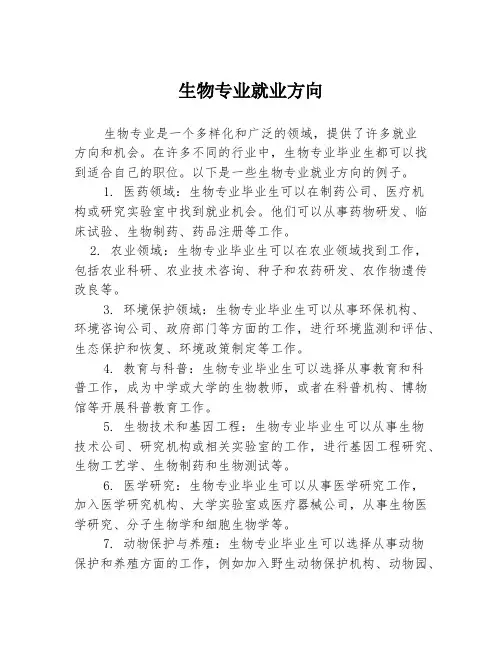 生物专业就业方向

生物专业是一个多样化和广泛的领域，提供了许多就业方向和机会。在许多不同的行业中，生物专业毕业生都可以找到适合自己的职位。以下是一些生物专业就业方向的例子。

1. 医药领域：生物专业毕业生可以在制药公司、医疗机构或研究实验室中找到就业机会。他们可以从事药物研发、临床试验、生物制药、药品注册等工作。

2. 农业领域：生物专业毕业生可以在农业领域找到工作，包括农业科研、农业技术咨询、种子和农药研发、农作物遗传改良等。

3. 环境保护领域：生物专业毕业生可以从事环保机构、环境咨询公司、政府部门等方面的工作，进行环境监测和评估、生态保护和恢复、环境政策制定等工作。

4. 教育与科普：生物专业毕业生可以选择从事教育和科普工作，成为中学或大学的生物教师，或者在科普机构、博物馆等开展科普教育工作。

5. 生物技术和基因工程：生物专业毕业生可以从事生物技术公司、研究机构或相关实验室的工作，进行基因工程研究、生物工艺学、生物制药和生物测试等。

6. 医学研究：生物专业毕业生可以从事医学研究工作，加入医学研究机构、大学实验室或医疗器械公司，从事生物医学研究、分子生物学和细胞生物学等。

7. 动物保护与养殖：生物专业毕业生可以选择从事动物保护和养殖方面的工作，例如加入野生动物保护机构、动物园、